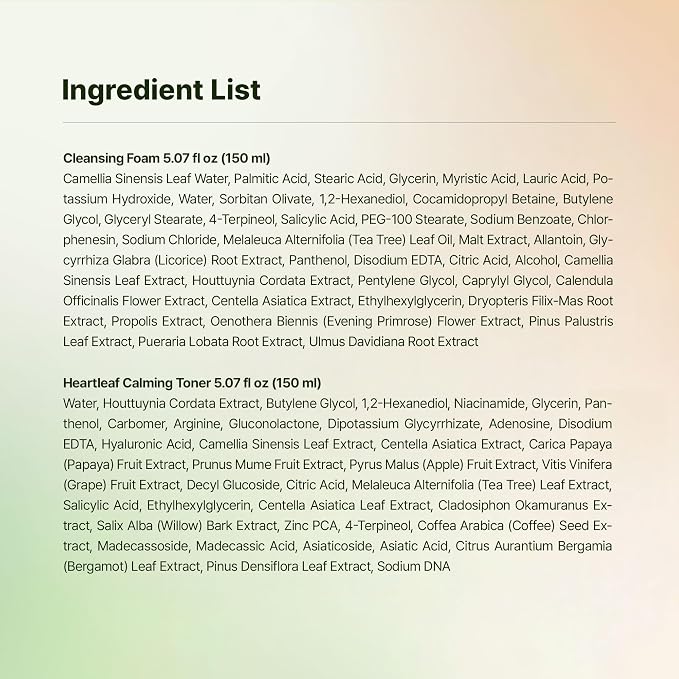 Ingredient List

Cleansing Foam 5.07 fl oz (150 ml)
Camellia Sinensis Leaf Water, Palmitic Acid, Stearic Acid, Glycerin, Myristic Acid, Lauric Acid, Potassium Hydroxide, Water, Sorbitan Olivate, 1,2-Hexanediol, Cocamidopropyl Betaine, Butylene Glycol, Glyceryl Stearate, 4-Terpineol, Salicylic Acid, PEG-100 Stearate, Sodium Benzoate, Chlorphenesin, Sodium Chloride, Melaleuca Alternifolia (Tea Tree) Leaf Oil, Malt Extract, Allantoin, Glycyrrhiza Glabra (Licorice) Root Extract, Panthenol, Disodium EDTA, Citric Acid, Alcohol, Camellia Sinensis Leaf Extract, Houttuynia Cordata Extract, Pentylene Glycol, Caprylyl Glycol, Calendula Officinalis Flower Extract, Centella Asiatica Extract, Ethylhexylglycerin, Dryopteris Filix-Mas Root Extract, Propolis Extract, Oenothera Biennis (Evening Primrose) Flower Extract, Pinus Palustris Leaf Extract, Pueraria Lobata Root Extract, Ulmus Davidiana Root Extract

Heartleaf Calming Toner 5.07 fl oz (150 ml)
Water, Houttuynia Cordata Extract, Butylene Glycol, 1,2-Hexanediol, Niacinamide, Glycerin, Panthenol, Carbomer, Arginine, Gluconolactone, Dipotassium Glycyrrhizate, Adenosine, Disodium EDTA, Hyaluronic Acid, Camellia Sinensis Leaf Extract, Centella Asiatica Extract, Carica Papaya (Papaya) Fruit Extract, Prunus Mume Fruit Extract, Pyrus Malus (Apple) Fruit Extract, Vitis Vinifera (Grape) Fruit Extract, Decyl Glucoside, Citric Acid, Melaleuca Alternifolia (Tea Tree) Leaf Extract, Salicylic Acid, Ethylhexylglycerin, Centella Asiatica Leaf Extract, Cladosiphon Okamuranus Extract, Salix Alba (Willow) Bark Extract, Zinc PCA, 4-Terpineol, Coffea Arabica (Coffee) Seed Extract, Madecassoside, Madecassic Acid, Asiaticoside, Asiatic Acid, Citrus Aurantium Bergamia (Bergamot) Leaf Extract, Pinus Densiflora Leaf Extract, Sodium DNA